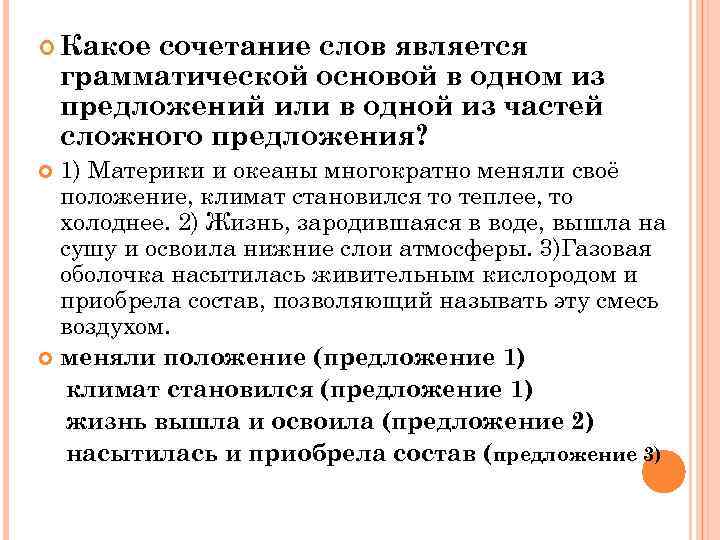 Какое сочетание слов является грамматической основой в одном из предложений или в одной из частей сложного предложения?

1) Материки и океаны многократно меняли своё положение, климат становился то теплее, то холоднее. 2) Жизнь, зародившаяся в воде, вышла на сушу и освоила нижние слои атмосферы. 3)Газовая оболочка насытилась живительным кислородом и приобрела состав, позволяющий называть эту смесь воздухом.

меняли положение (предложение 1)
климат становился (предложение 1)
жизнь вышла и освоила (предложение 2)
насытилась и приобрела состав (предложение 3)